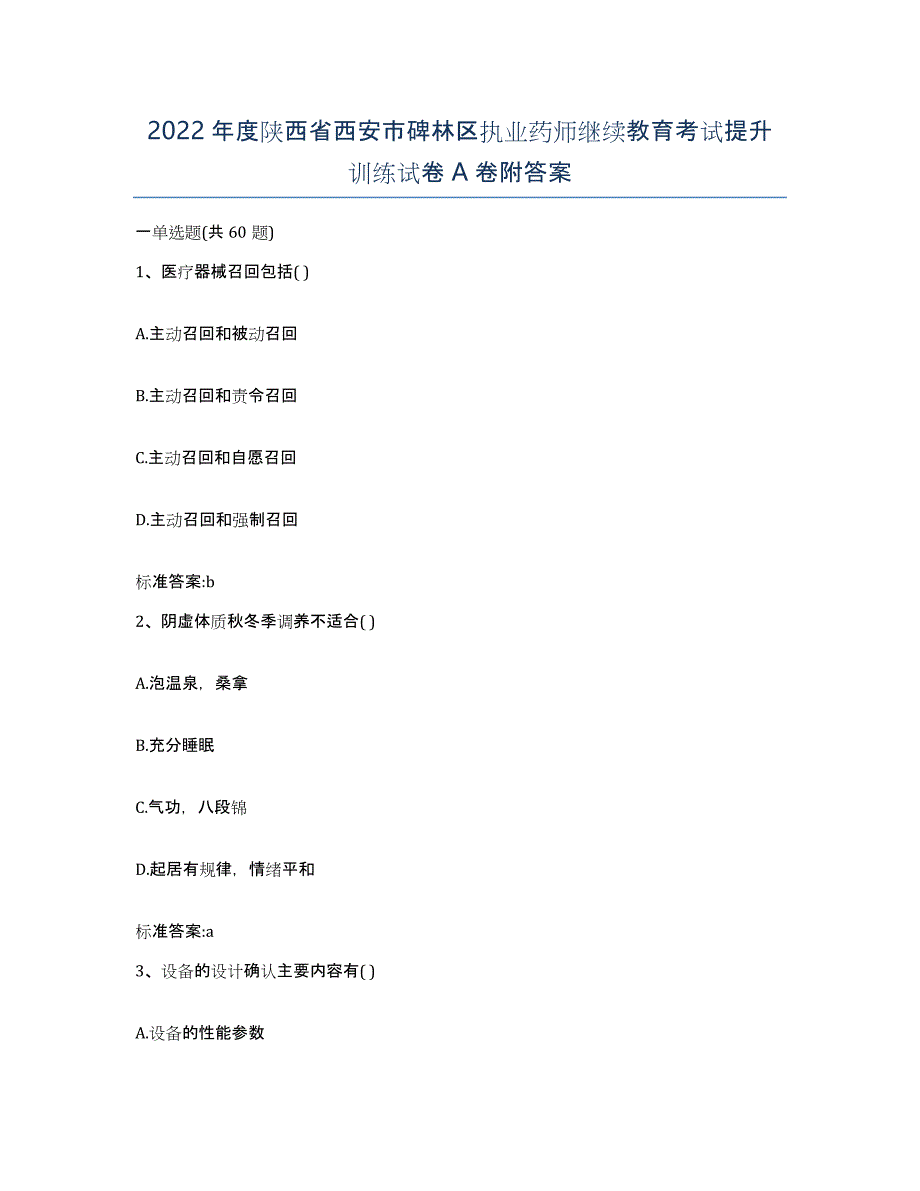 2022年度陕西省西安市碑林区执业药师继续教育考试提升训练试卷A卷附答案

一单选题(共60题)

1、医疗器械召回包括( )

A.主动召回和被动召回

B.主动召回和责令召回

C.主动召回和自愿召回

D.主动召回和强制召回

标准答案:b

2、阴虚体质秋冬季调养不适合( )

A.泡温泉，桑拿

B.充分睡眠

C.气功，八段锦

D.起居有规律，情绪平和

标准答案:a

3、设备的设计确认主要内容有( )

A.设备的性能参数